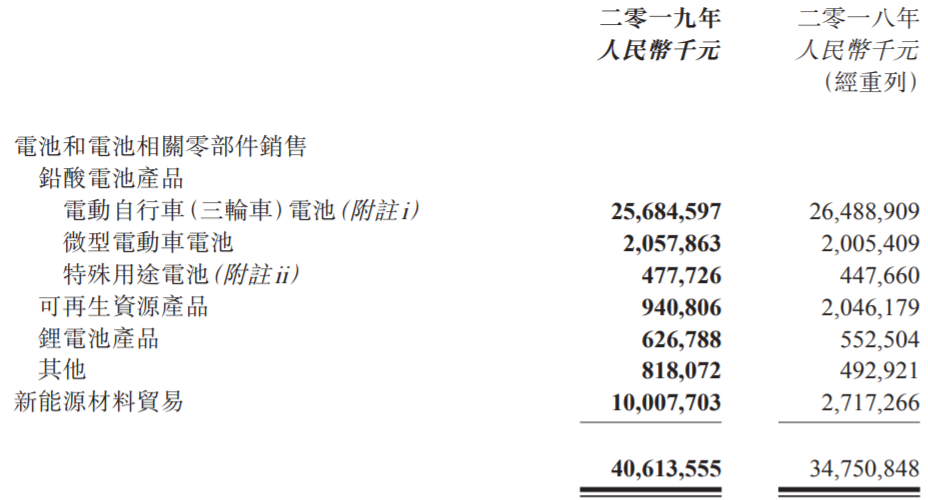 | | 二零一九年 人民幣千元 | 二零一八年 人民幣千元 (經重列) |
|---|---|---|
| 電池和電池相關零部件銷售 | | |
| 鉛酸電池產品 | | |
| 電動自行車(三輪車)電池(附註i) | 25,684,597 | 26,488,909 |
| 微型電動車電池 | 2,057,863 | 2,005,409 |
| 特殊用途電池(附註ii) | 477,726 | 447,660 |
| 可再生資源產品 | 940,806 | 2,046,179 |
| 鋰電池產品 | 626,788 | 552,504 |
| 其他 | 818,072 | 492,921 |
| 新能源材料貿易 | 10,007,703 | 2,717,266 |
| | 40,613,555 | 34,750,848 |